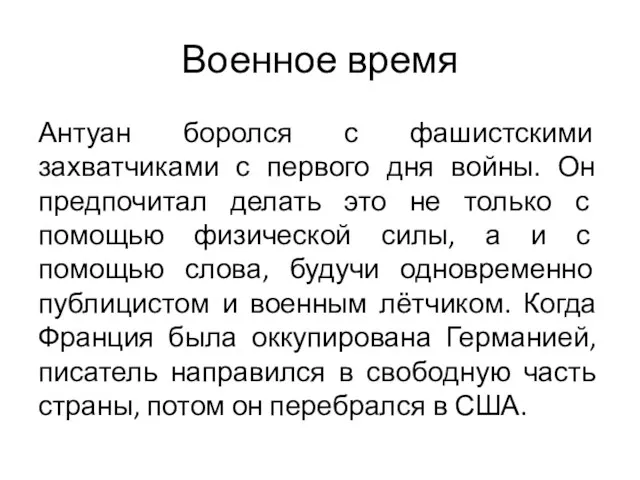 Военное время

Антуан боролся с фашистскими захватчиками с первого дня войны. Он предпочитал делать это не только с помощью физической силы, а и с помощью слова, будучи одновременно публицистом и военным лётчиком. Когда Франция была оккупирована Германией, писатель направился в свободную часть страны, потом он перебрался в США.